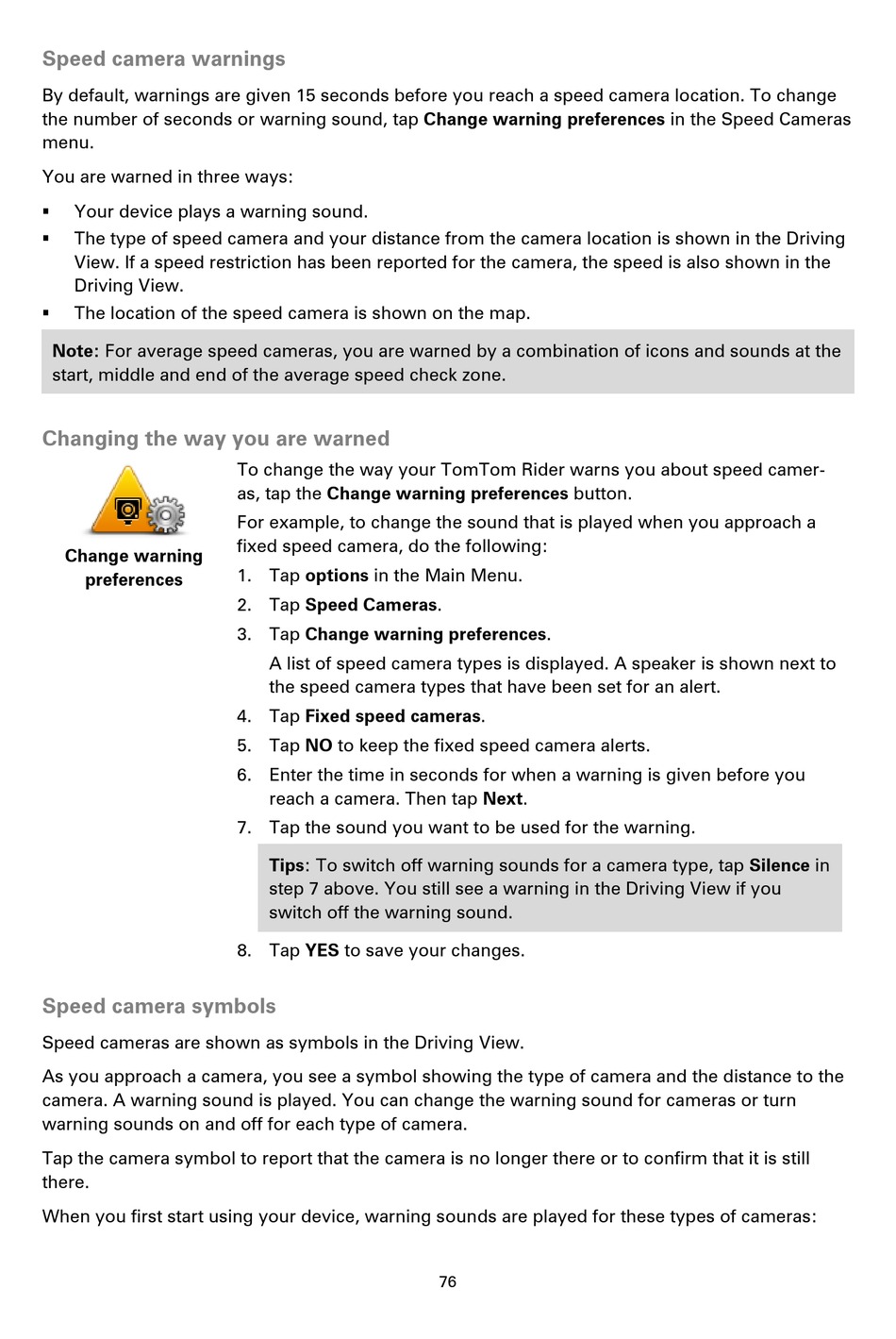 Speed camera warnings

By default, warnings are given 15 seconds before you reach a speed camera location. To change the number of seconds or warning sound, tap Change warning preferences in the Speed Cameras menu.

You are warned in three ways:

• Your device plays a warning sound.
• The type of speed camera and your distance from the camera location is shown in the Driving View. If a speed restriction has been reported for the camera, the speed is also shown in the Driving View.
• The location of the speed camera is shown on the map.

Note: For average speed cameras, you are warned by a combination of icons and sounds at the start, middle and end of the average speed check zone.

Changing the way you are warned

Change warning preferences

To change the way your TomTom Rider warns you about speed cameras, tap the Change warning preferences button.

For example, to change the sound that is played when you approach a fixed speed camera, do the following:

1. Tap options in the Main Menu.
2. Tap Speed Cameras.
3. Tap Change warning preferences.

A list of speed camera types is displayed. A speaker is shown next to the speed camera types that have been set for an alert.

4. Tap Fixed speed cameras.
5. Tap NO to keep the fixed speed camera alerts.
6. Enter the time in seconds for when a warning is given before you reach a camera. Then tap Next.
7. Tap the sound you want to be used for the warning.

Tips: To switch off warning sounds for a camera type, tap Silence in step 7 above. You still see a warning in the Driving View if you switch off the warning sound.

8. Tap YES to save your changes.

Speed camera symbols

Speed cameras are shown as symbols in the Driving View.

As you approach a camera, you see a symbol showing the type of camera and the distance to the camera. A warning sound is played. You can change the warning sound for cameras or turn warning sounds on and off for each type of camera.

Tap the camera symbol to report that the camera is no longer there or to confirm that it is still there.

When you first start using your device, warning sounds are played for these types of cameras:

76